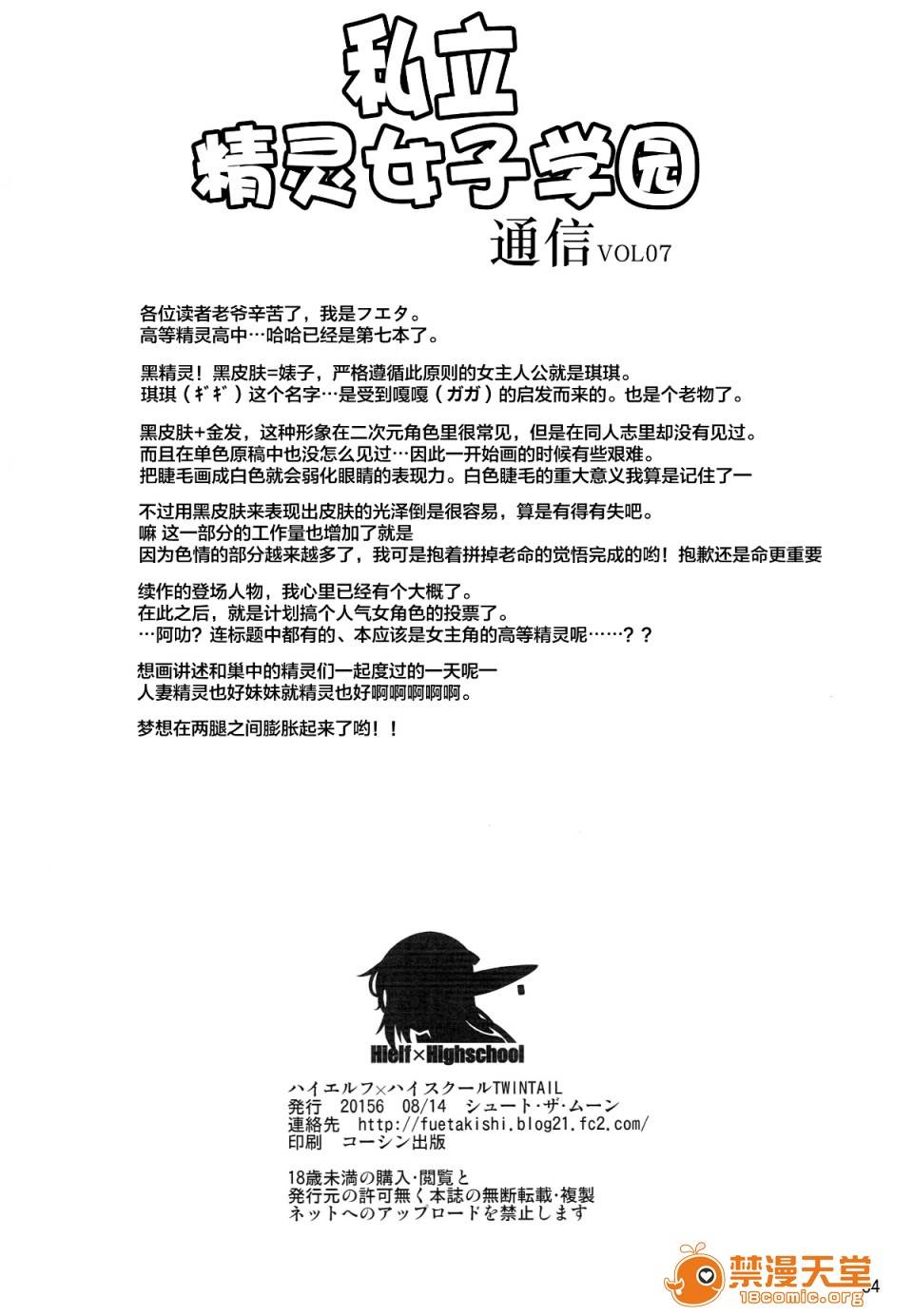 私立
精灵女子学园
通信 VOL07

各位读者老爷辛苦了，我是フエタ。
高等精灵高中…哈哈已经是第七本了。

黑精灵！黑皮肤=婊子，严格遵循此原则的女主人公就是琪琪。
琪琪（ギギ）这个名字…是受到嘎嘎（ガガ）的启发而来的。也是个老物了。

黑皮肤+金发，这种形象在二次元角色里很常见，但是在同人志里却没有见过。
而且在单色原稿中也没怎么见过…因此一开始画的时候有些艰难。
把睫毛画成白色就会弱化眼睛的表现力。白色睫毛的重大意义我算是记住了一

不过用黑皮肤来表现出皮肤的光泽倒是很容易，算是有得有失吧。
嘛 这一部分的工作量也增加了就是
因为色情的部分越来越多了，我可是抱着拼掉老命的觉悟完成的哟！抱歉还是命更重要

续作的登场人物，我心里已经有个大概了。
在此之后，就是计划搞个人气女角色的投票了。
…阿叻？连标题中都有的、本应该是女主角的高等精灵呢……？？

想画讲述和巢中的精灵们一起度过的一天呢一
人妻精灵也好妹妹就精灵也好啊啊啊啊啊。

梦想在两腿之间膨胀起来了哟！！

Hielf×Highschool

ハイエルフ×ハイスクールTWINTAIL
発行 20156 08/14 シュート・ザ・ムーン
連絡先 http://fuetakishi.blog21.fc2.com/
印刷 コーシン出版

18歳未満の購入・閲覧と
発行元の許可無く本誌の無断転載・複製
ネットへのアップロードを禁止します

禁漫天堂
18comic.org
34